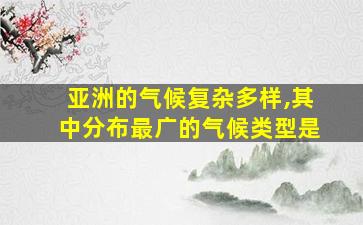 亚洲的气候复杂多样,其中分布最广的气候类型是